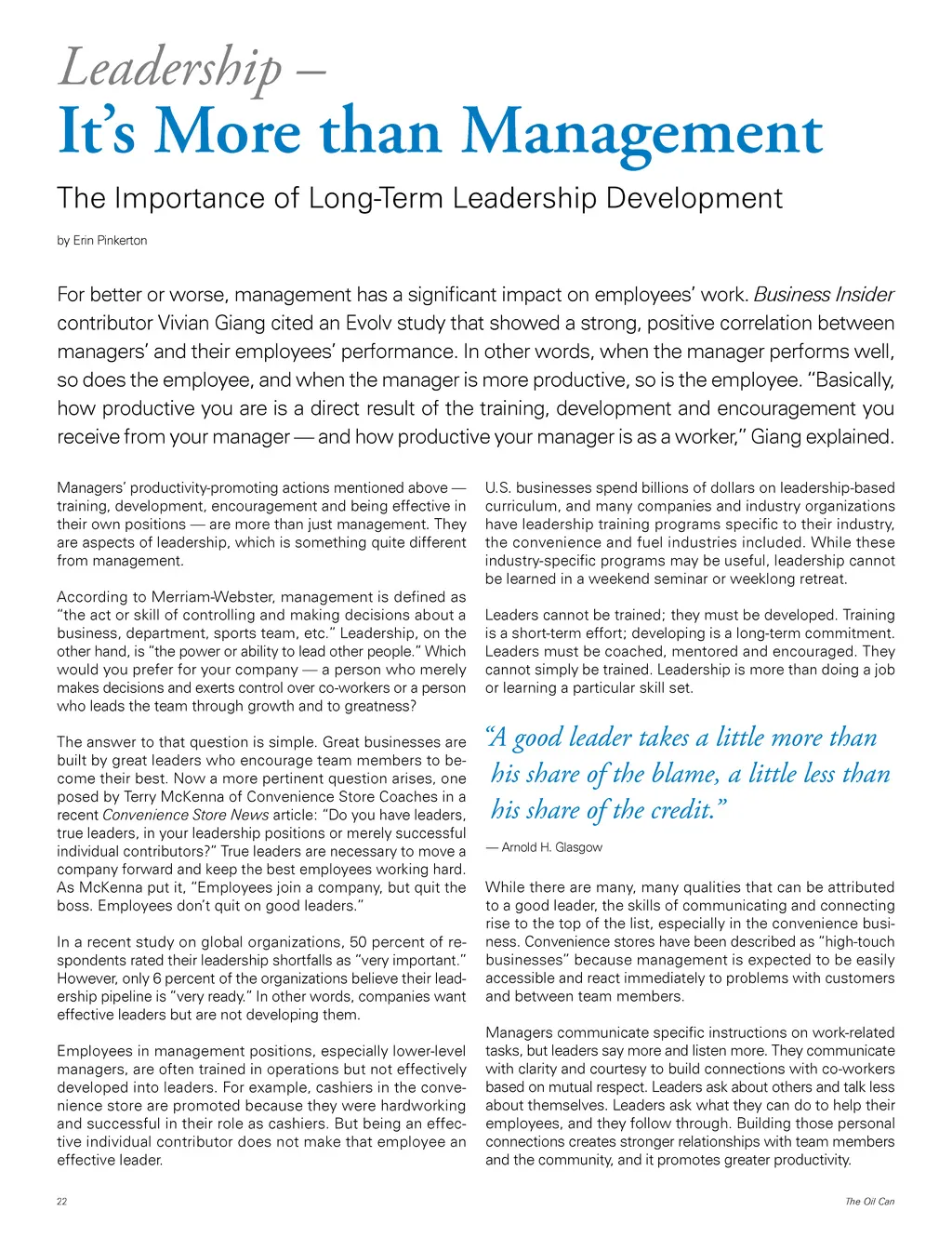 Leadership –
It's More than Management

The Importance of Long-Term Leadership Development

by Erin Pinkerton

For better or worse, management has a significant impact on employees' work. Business Insider contributor Vivian Giang cited an Evolv study that showed a strong, positive correlation between managers' and their employees' performance. In other words, when the manager performs well, so does the employee, and when the manager is more productive, so is the employee. "Basically, how productive you are is a direct result of the training, development and encouragement you receive from your manager — and how productive your manager is as a worker," Giang explained.

Managers' productivity-promoting actions mentioned above — training, development, encouragement and being effective in their own positions — are more than just management. They are aspects of leadership, which is something quite different from management.

According to Merriam-Webster, management is defined as "the act or skill of controlling and making decisions about a business, department, sports team, etc." Leadership, on the other hand, is "the power or ability to lead other people." Which would you prefer for your company — a person who merely makes decisions and exerts control over co-workers or a person who leads the team through growth and to greatness?

The answer to that question is simple. Great businesses are built by great leaders who encourage team members to become their best. Now a more pertinent question arises, one posed by Terry McKenna of Convenience Store Coaches in a recent Convenience Store News article: "Do you have leaders, true leaders, in your leadership positions or merely successful individual contributors?" True leaders are necessary to move a company forward and keep the best employees working hard. As McKenna put it, "Employees join a company, but quit the boss. Employees don't quit on good leaders."

In a recent study on global organizations, 50 percent of respondents rated their leadership shortfalls as "very important." However, only 6 percent of the organizations believe their leadership pipeline is "very ready." In other words, companies want effective leaders but are not developing them.

Employees in management positions, especially lower-level managers, are often trained in operations but not effectively developed into leaders. For example, cashiers in the convenience store are promoted because they were hardworking and successful in their role as cashiers. But being an effective individual contributor does not make that employee an effective leader.

U.S. businesses spend billions of dollars on leadership-based curriculum, and many companies and industry organizations have leadership training programs specific to their industry, the convenience and fuel industries included. While these industry-specific programs may be useful, leadership cannot be learned in a weekend seminar or weeklong retreat.

Leaders cannot be trained; they must be developed. Training is a short-term effort; developing is a long-term commitment. Leaders must be coached, mentored and encouraged. They cannot simply be trained. Leadership is more than doing a job or learning a particular skill set.

"A good leader takes a little more than his share of the blame, a little less than his share of the credit."

— Arnold H. Glasgow

While there are many, many qualities that can be attributed to a good leader, the skills of communicating and connecting rise to the top of the list, especially in the convenience business. Convenience stores have been described as "high-touch businesses" because management is expected to be easily accessible and react immediately to problems with customers and between team members.

Managers communicate specific instructions on work-related tasks, but leaders say more and listen more. They communicate with clarity and courtesy to build connections with co-workers based on mutual respect. Leaders ask about others and talk less about themselves. Leaders ask what they can do to help their employees, and they follow through. Building those personal connections creates stronger relationships with team members and the community, and it promotes greater productivity.

22

The Oil Can